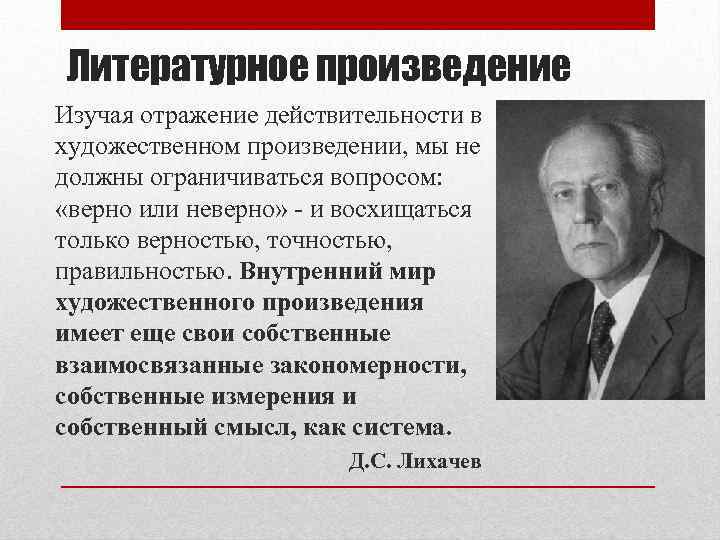 Литературное произведение

Изучая отражение действительности в художественном произведении, мы не должны ограничиваться вопросом: «верно или неверно» - и восхищаться только верностью, точностью, правильностью. Внутренний мир художественного произведения имеет еще свои собственные взаимосвязанные закономерности, собственные измерения и собственный смысл, как система.

Д.С. Лихачев